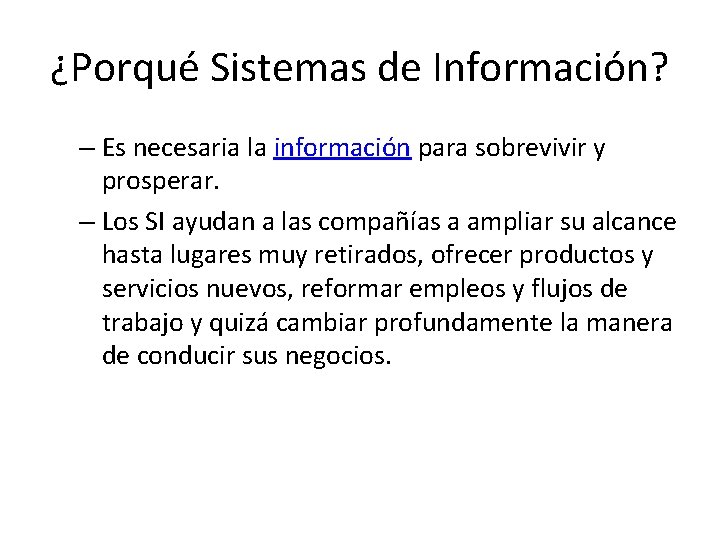 ¿Porqué Sistemas de Información?

– Es necesaria la información para sobrevivir y prosperar.

– Los SI ayudan a las compañías a ampliar su alcance hasta lugares muy retirados, ofrecer productos y servicios nuevos, reformar empleos y flujos de trabajo y quizá cambiar profundamente la manera de conducir sus negocios.